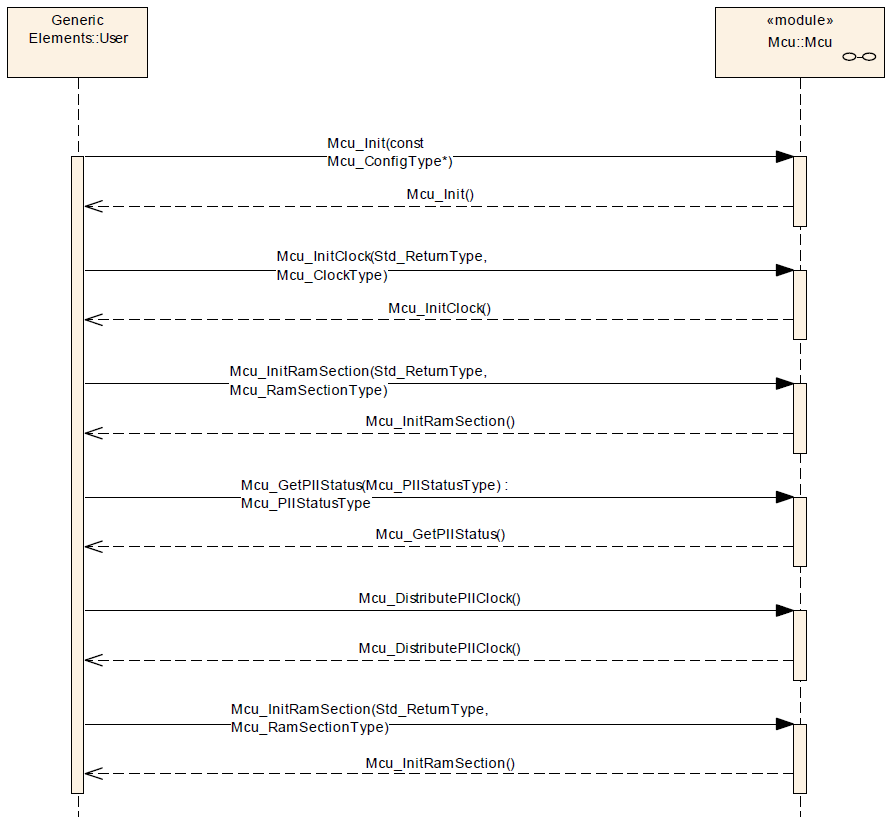 Generic
Elements::User

«module»
Mcu::Mcu

Mcu_Init(const
Mcu_ConfigType*)

Mcu_Init()

Mcu_InitClock(Std_ReturnType,
Mcu_ClockType)

Mcu_InitClock()

Mcu_InitRamSection(Std_ReturnType,
Mcu_RamSectionType)

Mcu_InitRamSection()

Mcu_GetPllStatus(Mcu_PllStatusType) :
Mcu_PllStatusType

Mcu_GetPllStatus()

Mcu_DistributePllClock()

Mcu_DistributePllClock()

Mcu_InitRamSection(Std_ReturnType,
Mcu_RamSectionType)

Mcu_InitRamSection()